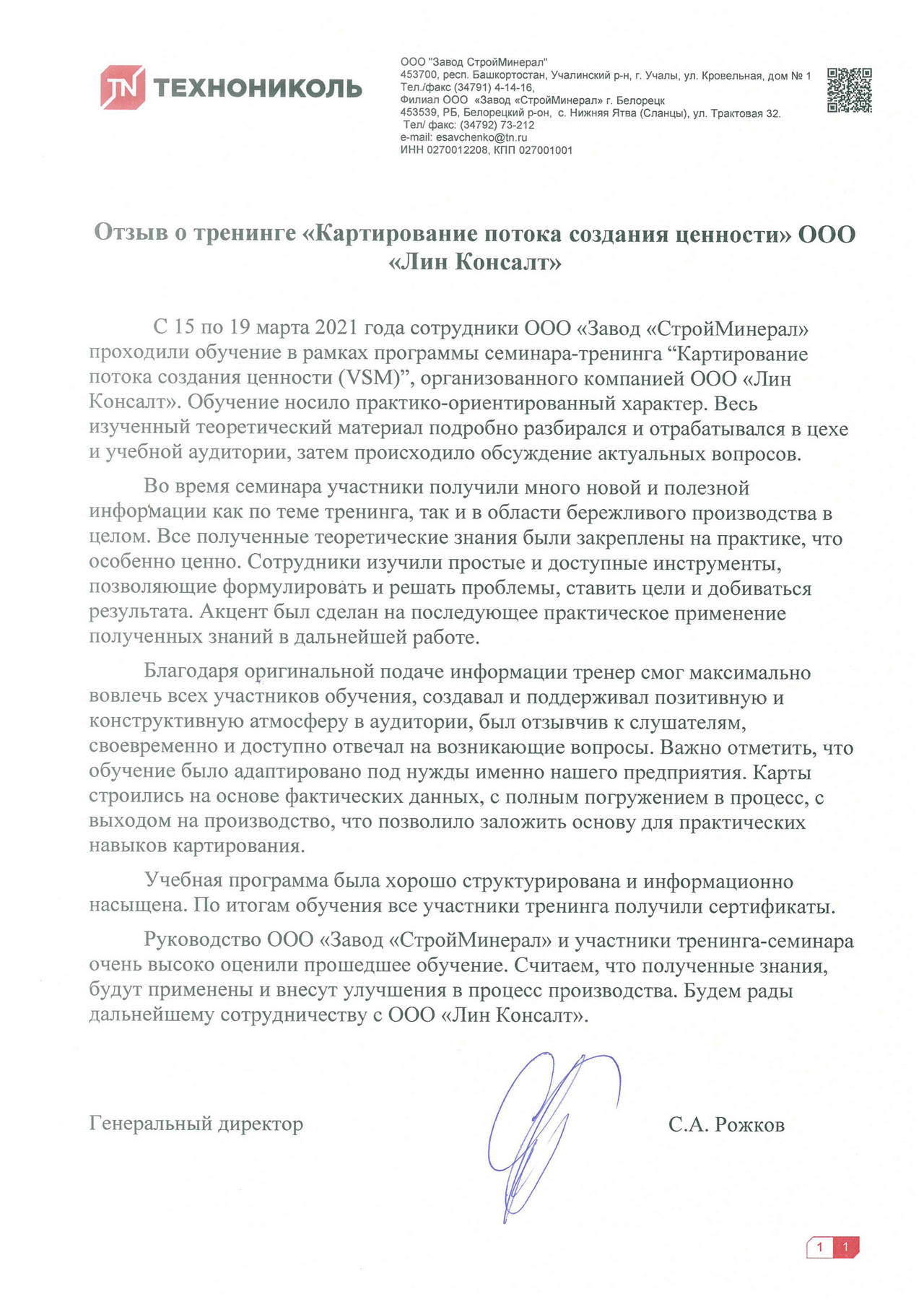 TN ТЕХНОНИКОЛЬ

ООО "Завод СтройМинерал"
453700, респ. Башкортостан, Учалинский р-н, г. Учалы, ул. Кровельная, дом № 1
Тел./факс (34791) 4-14-16,
Филиал ООО «Завод «СтройМинерал» г. Белорецк
453539, РБ, Белорецкий р-он, с. Нижняя Ятва (Сланцы), ул. Трактовая 32.
Тел/ факс: (34792) 73-212
e-mail: esavchenko@tn.ru
ИНН 0270012208, КПП 027001001

Отзыв о тренинге «Картирование потока создания ценности» ООО «Лин Консалт»

С 15 по 19 марта 2021 года сотрудники ООО «Завод «СтройМинерал» проходили обучение в рамках программы семинара-тренинга “Картирование потока создания ценности (VSM)”, организованного компанией ООО «Лин Консалт». Обучение носило практико-ориентированный характер. Весь изученный теоретический материал подробно разбирался и отрабатывался в цехе и учебной аудитории, затем происходило обсуждение актуальных вопросов.

Во время семинара участники получили много новой и полезной информации как по теме тренинга, так и в области бережливого производства в целом. Все полученные теоретические знания были закреплены на практике, что особенно ценно. Сотрудники изучили простые и доступные инструменты, позволяющие формулировать и решать проблемы, ставить цели и добиваться результата. Акцент был сделан на последующее практическое применение полученных знаний в дальнейшей работе.

Благодаря оригинальной подаче информации тренер смог максимально вовлечь всех участников обучения, создавал и поддерживал позитивную и конструктивную атмосферу в аудитории, был отзывчив к слушателям, своевременно и доступно отвечал на возникающие вопросы. Важно отметить, что обучение было адаптировано под нужды именно нашего предприятия. Карты строились на основе фактических данных, с полным погружением в процесс, с выходом на производство, что позволило заложить основу для практических навыков картирования.

Учебная программа была хорошо структурирована и информационно насыщена. По итогам обучения все участники тренинга получили сертификаты.

Руководство ООО «Завод «СтройМинерал» и участники тренинга-семинара очень высоко оценили прошедшее обучение. Считаем, что полученные знания, будут применены и внесут улучшения в процесс производства. Будем рады дальнейшему сотрудничеству с ООО «Лин Консалт».

Генеральный директор С.А. Рожков

1 1